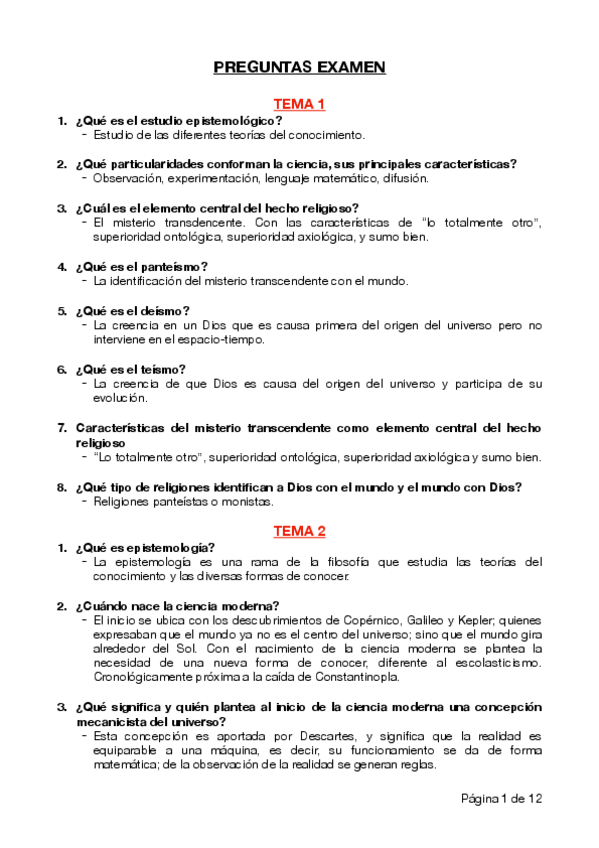 PREGUNTAS EXAMEN

TEMA 1

1. ¿Qué es el estudio epistemológico?
- Estudio de las diferentes teorías del conocimiento.

2. ¿Qué particularidades conforman la ciencia, sus principales características?
- Observación, experimentación, lenguaje matemático, difusión.

3. ¿Cuál es el elemento central del hecho religioso?
- El misterio transdencente. Con las características de "lo totalmente otro", superioridad ontológica, superioridad axiológica, y sumo bien.

4. ¿Qué es el panteísmo?
- La identificación del misterio transcendente con el mundo.

5. ¿Qué es el deísmo?
- La creencia en un Dios que es causa primera del origen del universo pero no interviene en el espacio-tiempo.

6. ¿Qué es el teísmo?
- La creencia de que Dios es causa del origen del universo y participa de su evolución.

7. Características del misterio transcendente como elemento central del hecho religioso
- "Lo totalmente otro", superioridad ontológica, superioridad axiológica y sumo bien.

8. ¿Qué tipo de religiones identifican a Dios con el mundo y el mundo con Dios?
- Religiones panteístas o monistas.

TEMA 2

1. ¿Qué es epistemología?
- La epistemología es una rama de la filosofía que estudia las teorías del conocimiento y las diversas formas de conocer.

2. ¿Cuándo nace la ciencia moderna?
- El inicio se ubica con los descubrimientos de Copérnico, Galileo y Kepler; quienes expresaban que el mundo ya no es el centro del universo; sino que el mundo gira alrededor del Sol. Con el nacimiento de la ciencia moderna se plantea la necesidad de una nueva forma de conocer, diferente al escolasticismo. Cronológicamente próxima a la caída de Constantinopla.

3. ¿Qué significa y quién plantea al inicio de la ciencia moderna una concepción mecanicista del universo?
- Esta concepción es aportada por Descartes, y significa que la realidad es equiparable a una máquina, es decir, su funcionamiento se da de forma matemática; de la observación de la realidad se generan reglas.

Página 1 de 12